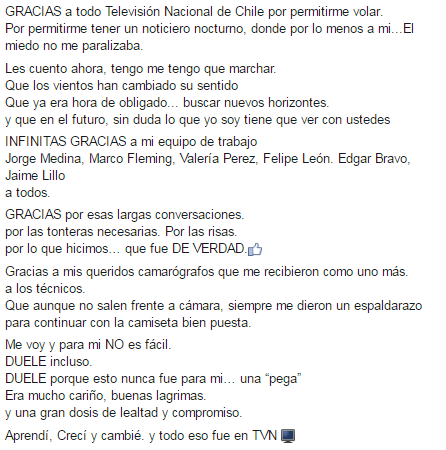 GRACIAS a todo Televisión Nacional de Chile por permitirme volar.
Por permitirme tener un noticiero nocturno, donde por lo menos a mi...El miedo no me paralizaba.

Les cuento ahora, tengo me tengo que marchar.
Que los vientos han cambiado su sentido
Que ya era hora de obligado... buscar nuevos horizontes.
y que en el futuro, sin duda lo que yo soy tiene que ver con ustedes

INFINITAS GRACIAS a mi equipo de trabajo
Jorge Medina, Marco Fleming, Valería Perez, Felipe León. Edgar Bravo, Jaime Lillo
a todos.

GRACIAS por esas largas conversaciones.
por las tonteras necesarias. Por las risas.
por lo que hicimos... que fue DE VERDAD.

Gracias a mis queridos camarógrafos que me recibieron como uno más.
a los técnicos.
Que aunque no salen frente a cámara, siempre me dieron un espaldarazo para continuar con la camiseta bien puesta.

Me voy y para mi NO es fácil.
DUELE incluso.
DUELE porque esto nunca fue para mi... una “pega”
Era mucho cariño, buenas lagrimas.
y una gran dosis de lealtad y compromiso.

Aprendí, Crecí y cambié. y todo eso fue en TVN